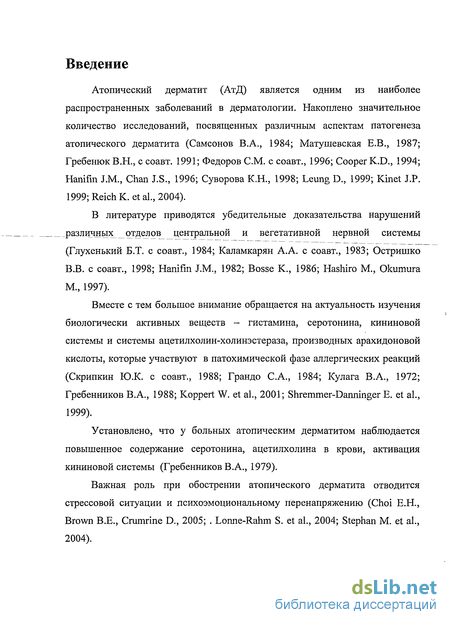 Введение

Атопический дерматит (АтД) является одним из наиболее распространенных заболеваний в дерматологии. Накоплено значительное количество исследований, посвященных различным аспектам патогенеза атопического дерматита (Самсонов В.А., 1984; Матушевская Е.В., 1987; Гребенюк В.Н., с соавт. 1991; Федоров С.М. с соавт., 1996; Cooper K.D., 1994; Hanifin J.M., Chan J.S., 1996; Суворова К.Н., 1998; Leung D., 1999; Kinet J.P. 1999; Reich K. et al., 2004).

В литературе приводятся убедительные доказательства нарушений различных отделов центральной и вегетативной нервной системы (Глухенький Б.Т. с соавт., 1984; Каламкарян А.А. с соавт., 1983; Остришко В.В. с соавт., 1998; Hanifin J.M., 1982; Bosse K., 1986; Hashiro M., Okumura M., 1997).

Вместе с тем большое внимание обращается на актуальность изучения биологически активных веществ – гистамина, серотонина, кининовой системы и системы ацетилхолин-холинэстераза, производных арахидоновой кислоты, которые участвуют в патохимической фазе аллергических реакций (Скрипкин Ю.К. с соавт., 1988; Грандо С.А., 1984; Кулага В.А., 1972; Гребенников В.А., 1988; Koppert W. et al., 2001; Shremmer-Danninger E. et al., 1999).

Установлено, что у больных атопическим дерматитом наблюдается повышенное содержание серотонина, ацетилхолина в крови, активация кининовой системы (Гребенников В.А., 1979).

Важная роль при обострении атопического дерматита отводится стрессовой ситуации и психоэмоциональному перенапряжению (Choi E.H., Brown B.E., Crumrine D., 2005; . Lonne-Rahm S. et al., 2004; Stephan M. et al., 2004).

dsLib.net
библиотека диссертаций